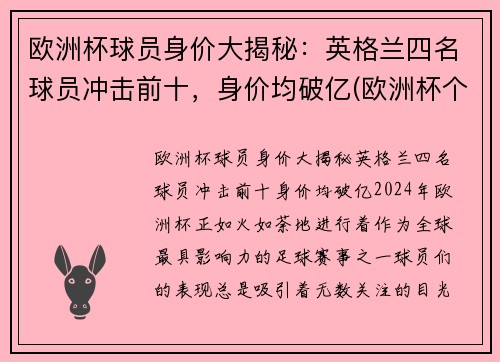 欧洲杯球员身价大揭秘：英格兰四名球员冲击前十，身价均破亿(欧洲杯个

欧洲杯球员身价大揭秘英格兰四名球员冲击前十身价均破亿2024年欧洲杯正如火如荼地进行着作为全球最具影响力的足球赛事之一球员们的表现总是吸引着无数关注的目光